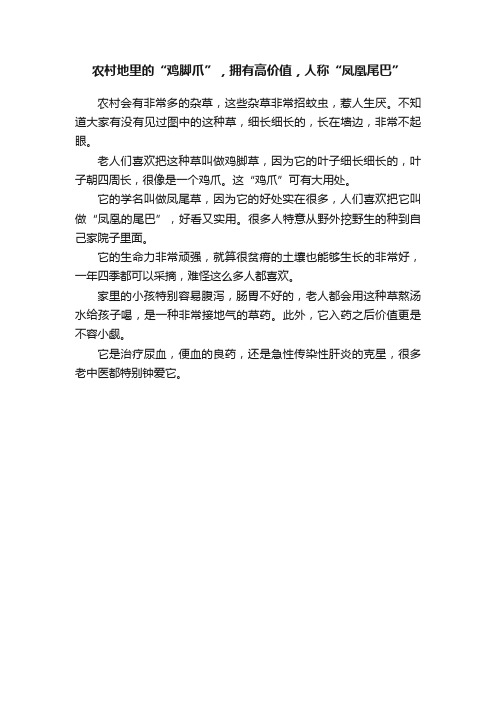 农村地里的“鸡脚爪”，拥有高价值，人称“凤凰尾巴”

农村会有非常多的杂草，这些杂草非常招蚊虫，惹人生厌。不知道大家有没有见过图中的这种草，细长细长的，长在墙边，非常不起眼。

老人们喜欢把这种草叫做鸡脚草，因为它的叶子细长细长的，叶子朝四周长，很像是一个鸡爪。这“鸡爪”可有大用处。

它的学名叫做凤尾草，因为它的好处实在很多，人们喜欢把它叫做“凤凰的尾巴”，好看又实用。很多人特意从野外挖野生的种到自己家院子里面。

它的生命力非常顽强，就算很贫瘠的土壤也能够生长的非常好，一年四季都可以采摘，难怪这么多人都喜欢。

家里的小孩特别容易腹泻，肠胃不好的，老人都会用这种草熬汤水给孩子喝，是一种非常接地气的草药。此外，它入药之后价值更是不容小觑。

它是治疗尿血，便血的良药，还是急性传染性肝炎的克星，很多老中医都特别钟爱它。